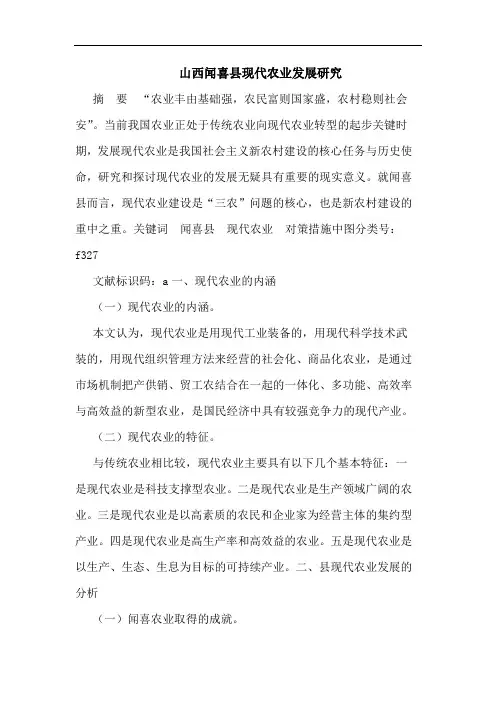 山西闻喜县现代农业发展研究

摘　要　“农业丰由基础强，农民富则国家盛，农村稳则社会安”。当前我国农业正处于传统农业向现代农业转型的起步关键时期，发展现代农业是我国社会主义新农村建设的核心任务与历史使命，研究和探讨现代农业的发展无疑具有重要的现实意义。就闻喜县而言，现代农业建设是“三农”问题的核心，也是新农村建设的重中之重。关键词　闻喜县　现代农业　对策措施中图分类号：f327

文献标识码：a 一、现代农业的内涵

（一）现代农业的内涵。

本文认为，现代农业是用现代工业装备的，用现代科学技术武装的，用现代组织管理方法来经营的社会化、商品化农业，是通过市场机制把产供销、贸工农结合在一起的一体化、多功能、高效率与高效益的新型农业，是国民经济中具有较强竞争力的现代产业。

（二）现代农业的特征。

与传统农业相比较，现代农业主要具有以下几个基本特征：一是现代农业是科技支撑型农业。二是现代农业是生产领域广阔的农业。三是现代农业是以高素质的农民和企业家为经营主体的集约型产业。四是现代农业是高生产率和高效益的农业。五是现代农业是以生产、生态、生息为目标的可持续产业。二、县现代农业发展的分析

（一）闻喜农业取得的成就。